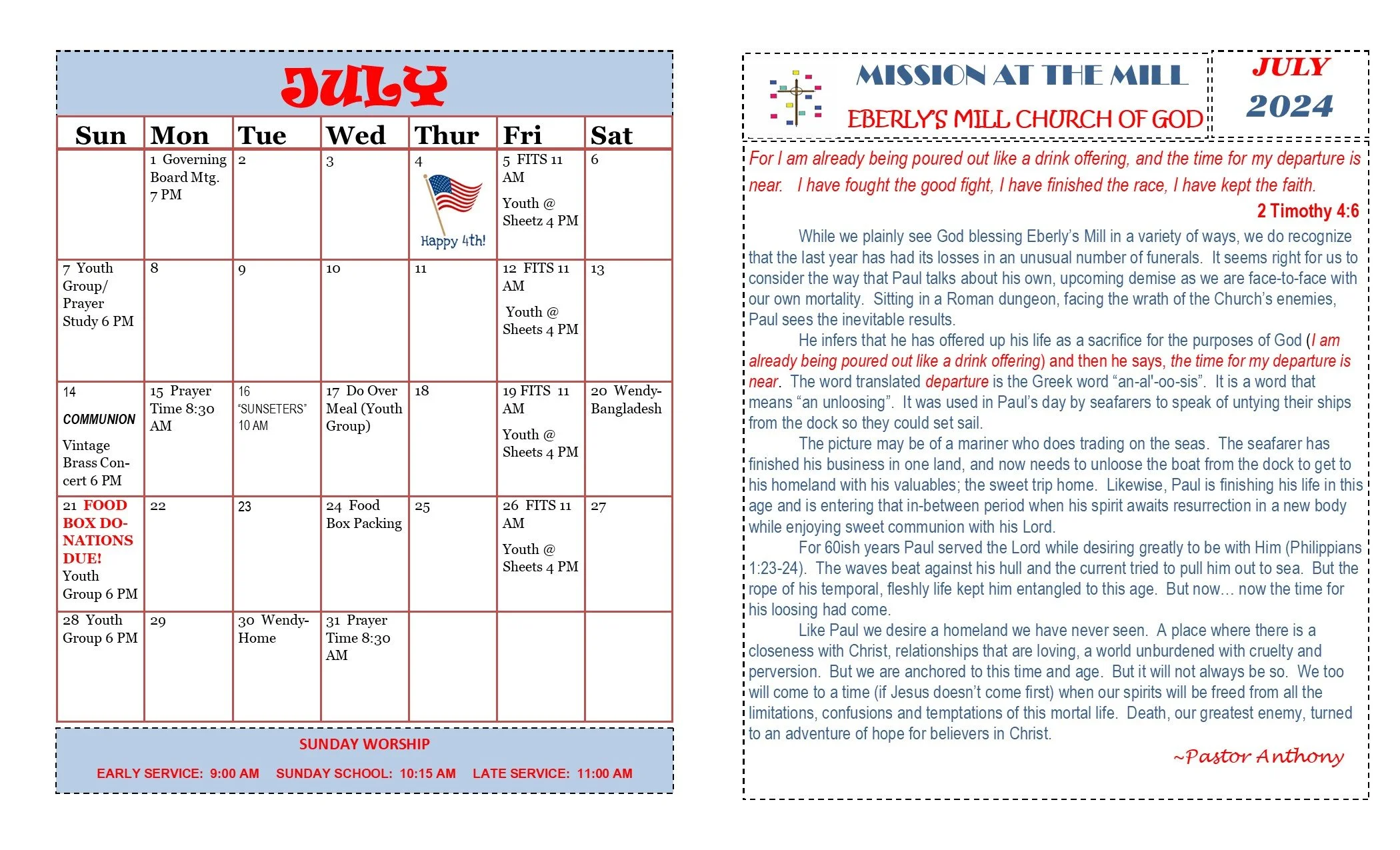 JULY

| Sun | Mon | Tue | Wed | Thur | Fri | Sat |
|---|---|---|---|---|---|---|
| | 1 Governing Board Mtg. 7 PM | 2 | 3 | 4 Happy 4th! | 5 FITS 11 AM Youth @ Sheetz 4 PM | 6 |
| 7 Youth Group/ Prayer Study 6 PM | 8 | 9 | 10 | 11 | 12 FITS 11 AM Youth @ Sheets 4 PM | 13 |
| 14 COMMUNION Vintage Brass Concert 6 PM | 15 Prayer Time 8:30 AM | 16 "SUNSETERS" 10 AM | 17 Do Over Meal (Youth Group) | 18 | 19 FITS 11 AM Youth @ Sheets 4 PM | 20 Wendy-Bangladesh |
| 21 FOOD BOX DONATIONS DUE! Youth Group 6 PM | 22 | 23 | 24 Food Box Packing | 25 | 26 FITS 11 AM Youth @ Sheets 4 PM | 27 |
| 28 Youth Group 6 PM | 29 | 30 Wendy-Home | 31 Prayer Time 8:30 AM | | | |

SUNDAY WORSHIP

EARLY SERVICE: 9:00 AM SUNDAY SCHOOL: 10:15 AM LATE SERVICE: 11:00 AM

MISSION AT THE MILL

EBERLY'S MILL CHURCH OF GOD

JULY 2024

For I am already being poured out like a drink offering, and the time for my departure is near. I have fought the good fight, I have finished the race, I have kept the faith.

2 Timothy 4:6

While we plainly see God blessing Eberly's Mill in a variety of ways, we do recognize that the last year has had its losses in an unusual number of funerals. It seems right for us to consider the way that Paul talks about his own, upcoming demise as we are face-to-face with our own mortality. Sitting in a Roman dungeon, facing the wrath of the Church's enemies, Paul sees the inevitable results.

He infers that he has offered up his life as a sacrifice for the purposes of God (I am already being poured out like a drink offering) and then he says, the time for my departure is near. The word translated departure is the Greek word "an-al'-oo-sis". It is a word that means "an unloosing". It was used in Paul's day by seafarers to speak of untying their ships from the dock so they could set sail.

The picture may be of a mariner who does trading on the seas. The seafarer has finished his business in one land, and now needs to unloose the boat from the dock to get to his homeland with his valuables; the sweet trip home. Likewise, Paul is finishing his life in this age and is entering that in-between period when his spirit awaits resurrection in a new body while enjoying sweet communion with his Lord.

For 60ish years Paul served the Lord while desiring greatly to be with Him (Philippians 1:23-24). The waves beat against his hull and the current tried to pull him out to sea. But the rope of his temporal, fleshly life kept him entangled to this age. But now… now the time for his loosing had come.

Like Paul we desire a homeland we have never seen. A place where there is a closeness with Christ, relationships that are loving, a world unburdened with cruelty and perversion. But we are anchored to this time and age. But it will not always be so. We too will come to a time (if Jesus doesn't come first) when our spirits will be freed from all the limitations, confusions and temptations of this mortal life. Death, our greatest enemy, turned to an adventure of hope for believers in Christ.

~Pastor Anthony